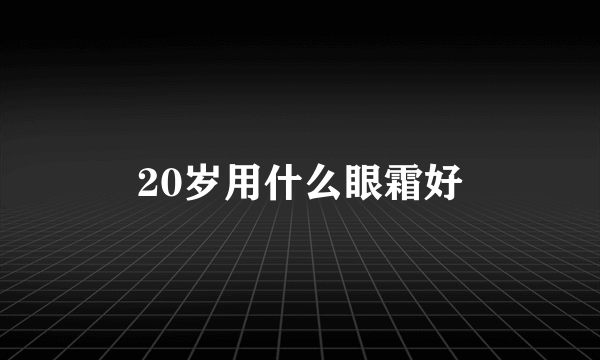 20岁用什么眼霜好